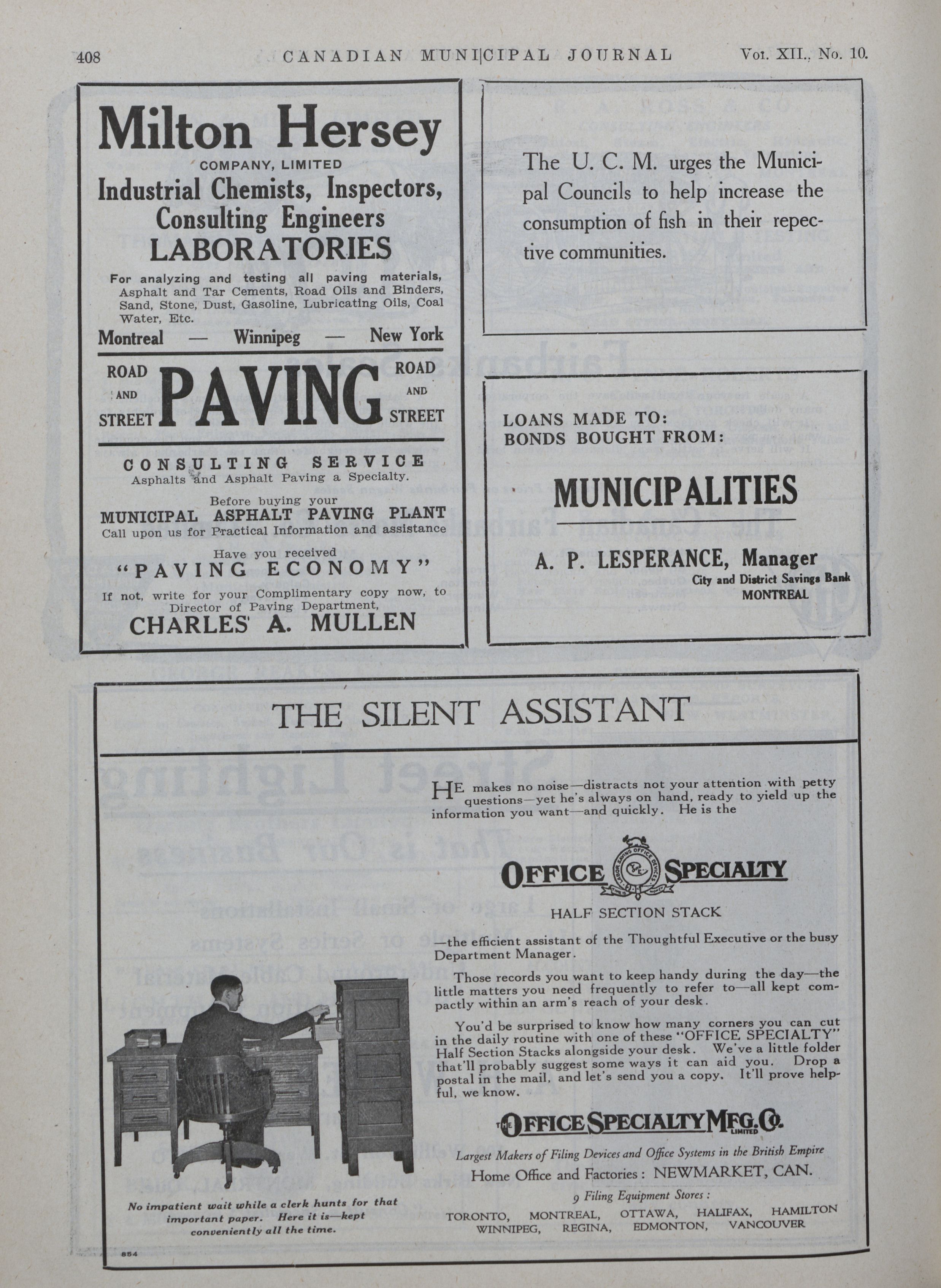 408 CANADIAN MUNICIPAL JOURNAL Vol. XII., No. 10.

Milton Hersey
COMPANY, LIMITED
Industrial Chemists, Inspectors, Consulting Engineers
LABORATORIES
For analyzing and testing all paving materials, Asphalt and Tar Cements, Road Oils and Binders, Sand, Stone, Dust, Gasoline, Lubricating Oils, Coal Water, Etc.
Montreal — Winnipeg — New York

ROAD AND STREET PAVING ROAD AND STREET

CONSULTING SERVICE
Asphalts and Asphalt Paving a Specialty.
Before buying your
MUNICIPAL ASPHALT PAVING PLANT
Call upon us for Practical Information and assistance
Have you received
"PAVING ECONOMY"
If not, write for your Complimentary copy now, to Director of Paving Department,
CHARLES A. MULLEN

The U. C. M. urges the Municipal Councils to help increase the consumption of fish in their repective communities.

LOANS MADE TO:
BONDS BOUGHT FROM:
MUNICIPALITIES
A. P. LESPERANCE, Manager
City and District Savings Bank
MONTREAL

THE SILENT ASSISTANT

HE makes no noise—distracts not your attention with petty questions—yet he's always on hand, ready to yield up the information you want—and quickly. He is the

OFFICE SPECIALTY
LABOR SAVING OFFICE DEVICES
HALF SECTION STACK

—the efficient assistant of the Thoughtful Executive or the busy Department Manager.

Those records you want to keep handy during the day—the little matters you need frequently to refer to—all kept compactly within an arm's reach of your desk.

You'd be surprised to know how many corners you can cut in the daily routine with one of these "OFFICE SPECIALTY" Half Section Stacks alongside your desk. We've a little folder that'll probably suggest some ways it can aid you. Drop a postal in the mail, and let's send you a copy. It'll prove helpful, we know.

THE OFFICE SPECIALTY MFG. CO. LIMITED
Largest Makers of Filing Devices and Office Systems in the British Empire
Home Office and Factories: NEWMARKET, CAN.
9 Filing Equipment Stores:
TORONTO, MONTREAL, OTTAWA, HALIFAX, HAMILTON
WINNIPEG, REGINA, EDMONTON, VANCOUVER

No impatient wait while a clerk hunts for that important paper. Here it is—kept conveniently all the time.

854